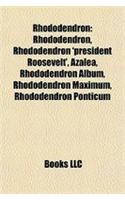 Rhododendron: Rhododendron, Rhododendron 'president Roosevelt', Azalea, Rhododendron Album, Rhododendron Maximum, Rhododendron Ponticum

Books LLC